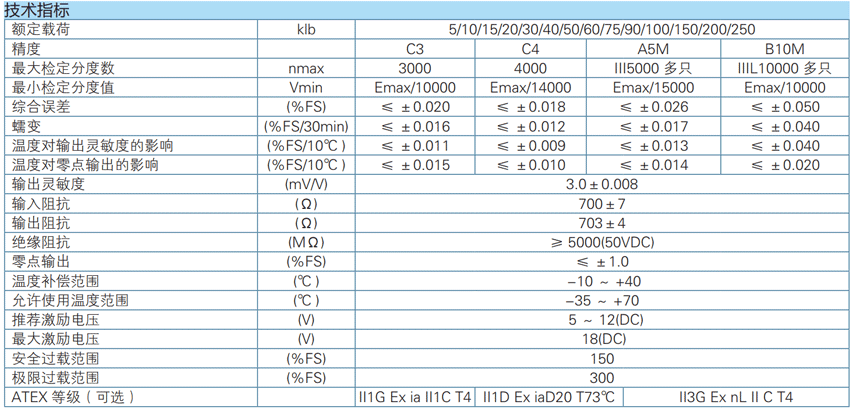 技术指标

| 额定载荷 | klb | 5/10/15/20/30/40/50/60/75/90/100/150/200/250 | | | |
|---|---|---|---|---|---|
| 精度 | | C3 | C4 | A5M | B10M |
| 最大检定分度数 | nmax | 3000 | 4000 | III5000 多只 | IIIL10000 多只 |
| 最小检定分度值 | Vmin | Emax/10000 | Emax/14000 | Emax/15000 | Emax/10000 |
| 综合误差 | (%FS) | ≤ ±0.020 | ≤ ±0.018 | ≤ ±0.026 | ≤ ±0.050 |
| 蠕变 | (%FS/30min) | ≤ ±0.016 | ≤ ±0.012 | ≤ ±0.017 | ≤ ±0.040 |
| 温度对输出灵敏度的影响 | (%FS/10℃) | ≤ ±0.011 | ≤ ±0.009 | ≤ ±0.013 | ≤ ±0.040 |
| 温度对零点输出的影响 | (%FS/10℃) | ≤ ±0.015 | ≤ ±0.010 | ≤ ±0.014 | ≤ ±0.020 |
| 输出灵敏度 | (mV/V) | 3.0±0.008 | | | |
| 输入阻抗 | (Ω) | 700±7 | | | |
| 输出阻抗 | (Ω) | 703±4 | | | |
| 绝缘阻抗 | (MΩ) | ≥ 5000(50VDC) | | | |
| 零点输出 | (%FS) | ≤ ±1.0 | | | |
| 温度补偿范围 | (℃) | −10 ~ +40 | | | |
| 允许使用温度范围 | (℃) | −35 ~ +70 | | | |
| 推荐激励电压 | (V) | 5 ~ 12(DC) | | | |
| 最大激励电压 | (V) | 18(DC) | | | |
| 安全过载范围 | (%FS) | 150 | | | |
| 极限过载范围 | (%FS) | 300 | | | |
| ATEX 等级（可选） | | II1G Ex ia II1C T4 | II1D Ex iaD20 T73℃ | II3G Ex nL II C T4 | |